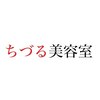 ちづる美容室